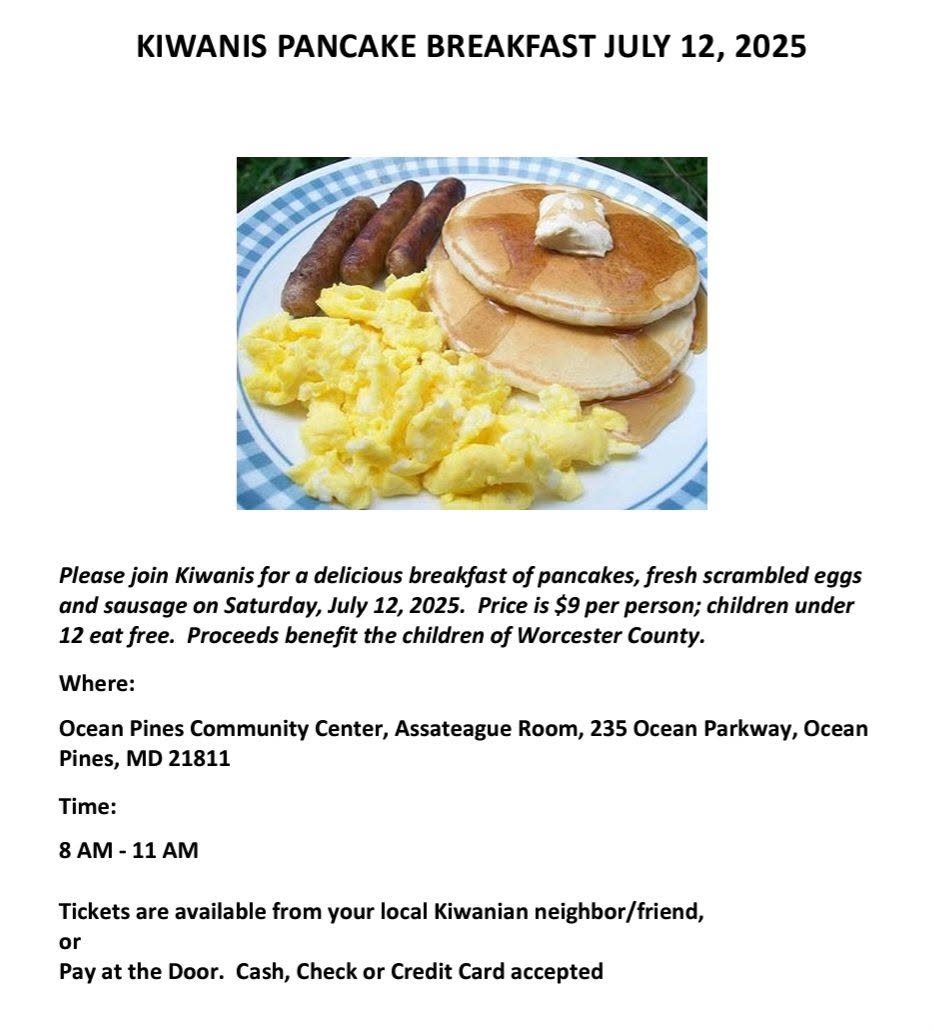 KIWANIS PANCAKE BREAKFAST JULY 12, 2025

Please join Kiwanis for a delicious breakfast of pancakes, fresh scrambled eggs and sausage on Saturday, July 12, 2025. Price is $9 per person; children under 12 eat free. Proceeds benefit the children of Worcester County.

Where:

Ocean Pines Community Center, Assateague Room, 235 Ocean Parkway, Ocean Pines, MD 21811

Time:

8 AM - 11 AM

Tickets are available from your local Kiwanian neighbor/friend,
or
Pay at the Door. Cash, Check or Credit Card accepted